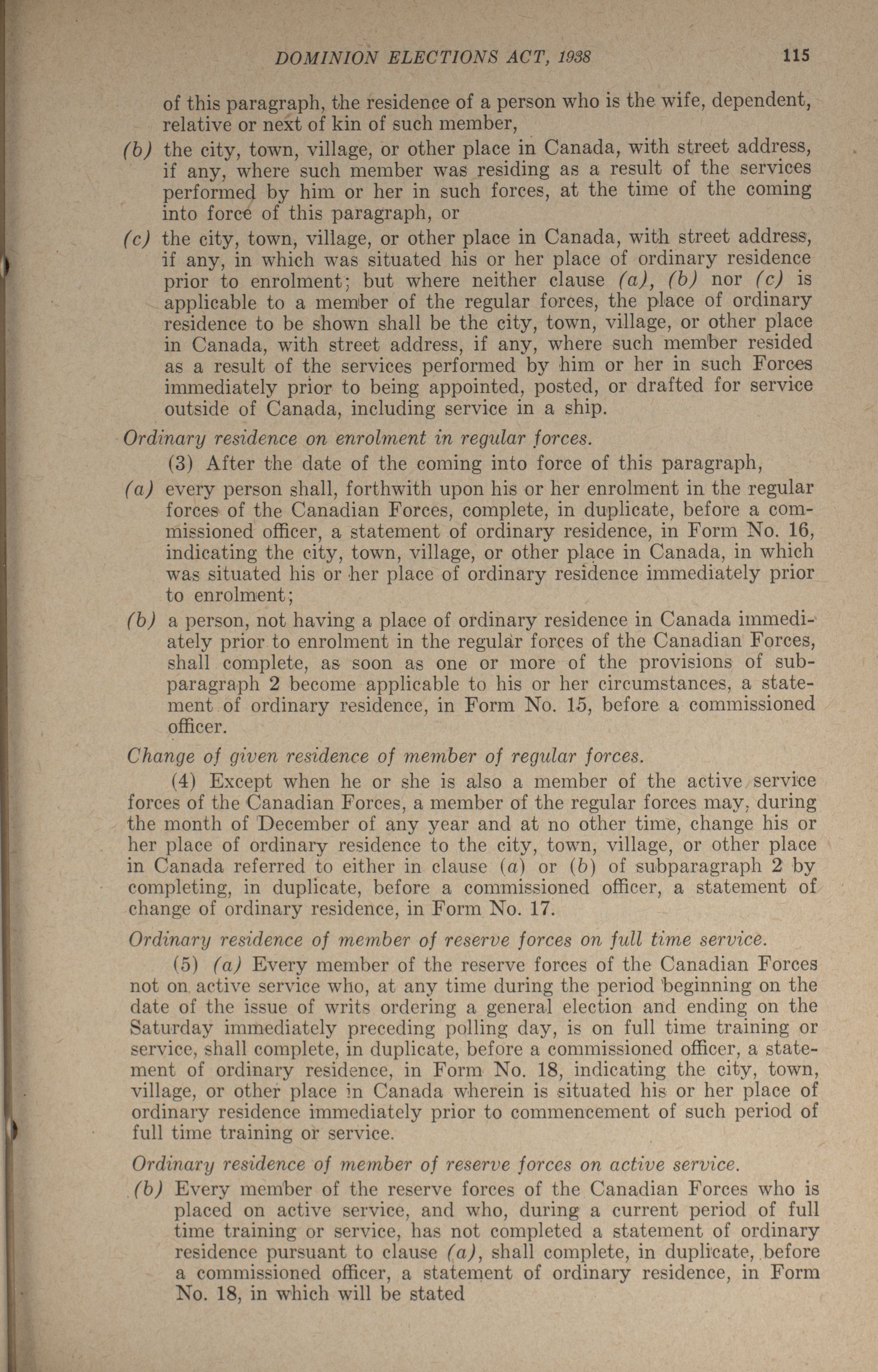 DOMINION ELECTIONS ACT, 1938 115

of this paragraph, the residence of a person who is the wife, dependent, relative or next of kin of such member,

(b) the city, town, village, or other place in Canada, with street address, if any, where such member was residing as a result of the services performed by him or her in such forces, at the time of the coming into force of this paragraph, or

(c) the city, town, village, or other place in Canada, with street address, if any, in which was situated his or her place of ordinary residence prior to enrolment; but where neither clause (a), (b) nor (c) is applicable to a member of the regular forces, the place of ordinary residence to be shown shall be the city, town, village, or other place in Canada, with street address, if any, where such member resided as a result of the services performed by him or her in such Forces immediately prior to being appointed, posted, or drafted for service outside of Canada, including service in a ship.

Ordinary residence on enrolment in regular forces.

(3) After the date of the coming into force of this paragraph,

(a) every person shall, forthwith upon his or her enrolment in the regular forces of the Canadian Forces, complete, in duplicate, before a commissioned officer, a statement of ordinary residence, in Form No. 16, indicating the city, town, village, or other place in Canada, in which was situated his or her place of ordinary residence immediately prior to enrolment;

(b) a person, not having a place of ordinary residence in Canada immediately prior to enrolment in the regular forces of the Canadian Forces, shall complete, as soon as one or more of the provisions of subparagraph 2 become applicable to his or her circumstances, a statement of ordinary residence, in Form No. 15, before a commissioned officer.

Change of given residence of member of regular forces.

(4) Except when he or she is also a member of the active service forces of the Canadian Forces, a member of the regular forces may, during the month of December of any year and at no other time, change his or her place of ordinary residence to the city, town, village, or other place in Canada referred to either in clause (a) or (b) of subparagraph 2 by completing, in duplicate, before a commissioned officer, a statement of change of ordinary residence, in Form No. 17.

Ordinary residence of member of reserve forces on full time service.

(5) (a) Every member of the reserve forces of the Canadian Forces not on active service who, at any time during the period beginning on the date of the issue of writs ordering a general election and ending on the Saturday immediately preceding polling day, is on full time training or service, shall complete, in duplicate, before a commissioned officer, a statement of ordinary residence, in Form No. 18, indicating the city, town, village, or other place in Canada wherein is situated his or her place of ordinary residence immediately prior to commencement of such period of full time training or service.

Ordinary residence of member of reserve forces on active service.

(b) Every member of the reserve forces of the Canadian Forces who is placed on active service, and who, during a current period of full time training or service, has not completed a statement of ordinary residence pursuant to clause (a), shall complete, in duplicate, before a commissioned officer, a statement of ordinary residence, in Form No. 18, in which will be stated